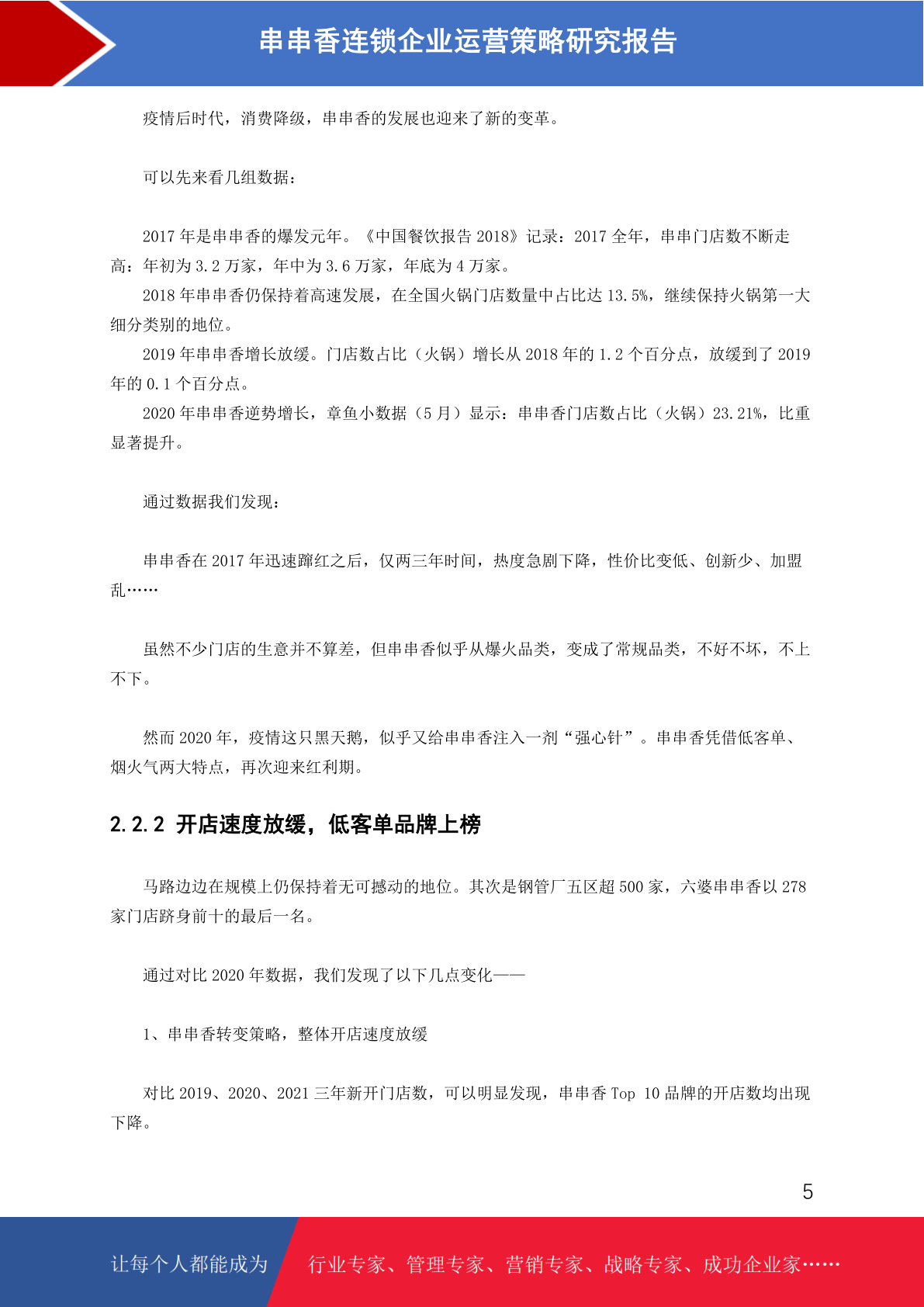 串串香连锁企业运营策略研究报告

疫情后时代，消费降级，串串香的发展也迎来了新的变革。

可以先来看几组数据：

2017 年是串串香的爆发元年。《中国餐饮报告 2018》记录：2017 全年，串串门店数不断走高：年初为 3.2 万家，年中为 3.6 万家，年底为 4 万家。

2018 年串串香仍保持着高速发展，在全国火锅门店数量中占比达 13.5%，继续保持火锅第一大细分类别的地位。

2019 年串串香增长放缓。门店数占比（火锅）增长从 2018 年的 1.2 个百分点，放缓到了 2019 年的 0.1 个百分点。

2020 年串串香逆势增长，章鱼小数据（5 月）显示：串串香门店数占比（火锅）23.21%，比重显著提升。

通过数据我们发现：

串串香在 2017 年迅速蹿红之后，仅两三年时间，热度急剧下降，性价比变低、创新少、加盟乱……

虽然不少门店的生意并不算差，但串串香似乎从爆火品类，变成了常规品类，不好不坏，不上不下。

然而 2020 年，疫情这只黑天鹅，似乎又给串串香注入一剂“强心针”。串串香凭借低客单、烟火气两大特点，再次迎来红利期。

2.2.2 开店速度放缓，低客单品牌上榜

马路边边在规模上仍保持着无可撼动的地位。其次是钢管厂五区超 500 家，六婆串串香以 278 家门店跻身前十的最后一名。

通过对比 2020 年数据，我们发现了以下几点变化——

1、串串香转变策略，整体开店速度放缓

对比 2019、2020、2021 三年新开门店数，可以明显发现，串串香 Top 10 品牌的开店数均出现下降。

5

让每个人都能成为 行业专家、管理专家、营销专家、战略专家、成功企业家……